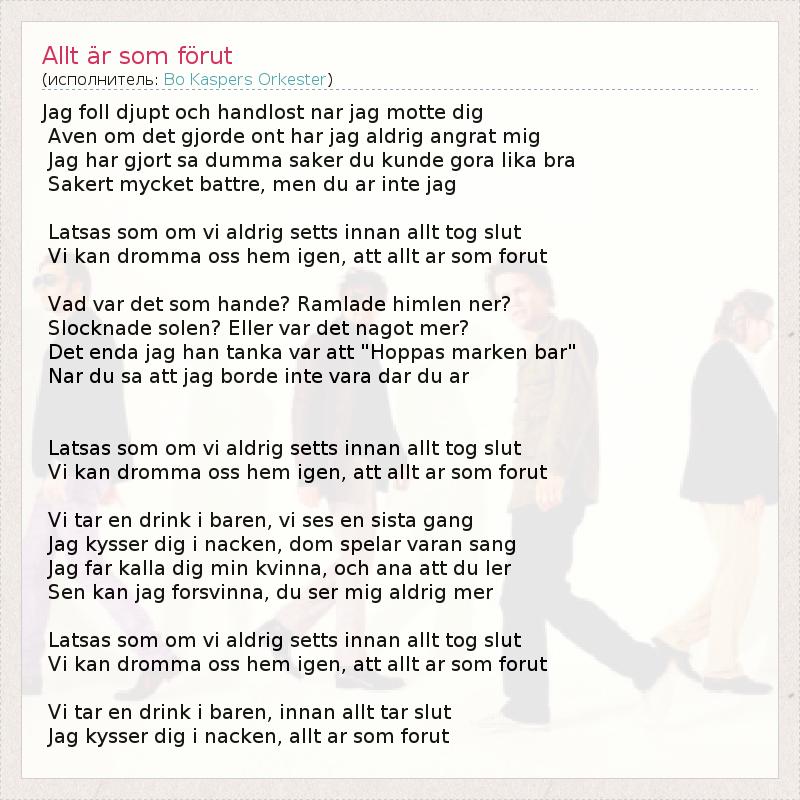 Allt är som förut
(исполнитель: Bo Kaspers Orkester)

Jag foll djupt och handlost nar jag motte dig
Aven om det gjorde ont har jag aldrig angrat mig
Jag har gjort sa dumma saker du kunde gora lika bra
Sakert mycket battre, men du ar inte jag

Latsas som om vi aldrig setts innan allt tog slut
Vi kan dromma oss hem igen, att allt ar som forut

Vad var det som hande? Ramlade himlen ner?
Slocknade solen? Eller var det nagot mer?
Det enda jag han tanka var att "Hoppas marken bar"
Nar du sa att jag borde inte vara dar du ar

Latsas som om vi aldrig setts innan allt tog slut
Vi kan dromma oss hem igen, att allt ar som forut

Vi tar en drink i baren, vi ses en sista gang
Jag kysser dig i nacken, dom spelar varan sang
Jag far kalla dig min kvinna, och ana att du ler
Sen kan jag forsvinna, du ser mig aldrig mer

Latsas som om vi aldrig setts innan allt tog slut
Vi kan dromma oss hem igen, att allt ar som forut

Vi tar en drink i baren, innan allt tar slut
Jag kysser dig i nacken, allt ar som forut